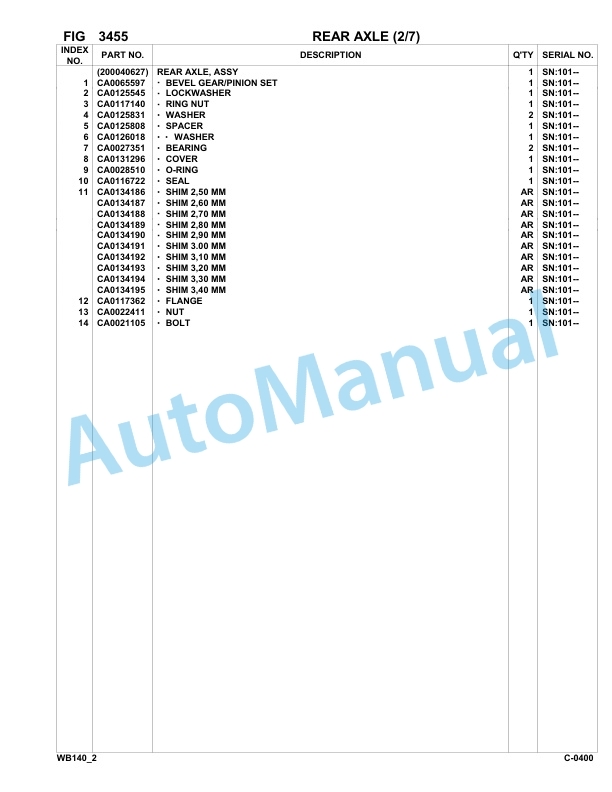 FIG 3455 REAR AXLE (2/7)

| INDEX NO. | PART NO. | DESCRIPTION | Q'TY | SERIAL NO. |
|---|---|---|---|---|
| | (200040627) | REAR AXLE, ASSY | 1 | SN:101-- |
| 1 | CA0065597 | · BEVEL GEAR/PINION SET | 1 | SN:101-- |
| 2 | CA0125545 | · LOCKWASHER | 1 | SN:101-- |
| 3 | CA0117140 | · RING NUT | 1 | SN:101-- |
| 4 | CA0125831 | · WASHER | 2 | SN:101-- |
| 5 | CA0125808 | · SPACER | 1 | SN:101-- |
| 6 | CA0126018 | · · WASHER | 1 | SN:101-- |
| 7 | CA0027351 | · BEARING | 2 | SN:101-- |
| 8 | CA0131296 | · COVER | 1 | SN:101-- |
| 9 | CA0028510 | · O-RING | 1 | SN:101-- |
| 10 | CA0116722 | · SEAL | 1 | SN:101-- |
| 11 | CA0134186 | · SHIM 2,50 MM | AR | SN:101-- |
| | CA0134187 | · SHIM 2,60 MM | AR | SN:101-- |
| | CA0134188 | · SHIM 2,70 MM | AR | SN:101-- |
| | CA0134189 | · SHIM 2,80 MM | AR | SN:101-- |
| | CA0134190 | · SHIM 2,90 MM | AR | SN:101-- |
| | CA0134191 | · SHIM 3.00 MM | AR | SN:101-- |
| | CA0134192 | · SHIM 3,10 MM | AR | SN:101-- |
| | CA0134193 | · SHIM 3,20 MM | AR | SN:101-- |
| | CA0134194 | · SHIM 3,30 MM | AR | SN:101-- |
| | CA0134195 | · SHIM 3,40 MM | AR | SN:101-- |
| 12 | CA0117362 | · FLANGE | 1 | SN:101-- |
| 13 | CA0022411 | · NUT | 1 | SN:101-- |
| 14 | CA0021105 | · BOLT | 1 | SN:101-- |

AutoManual

WB140_2 C-0400